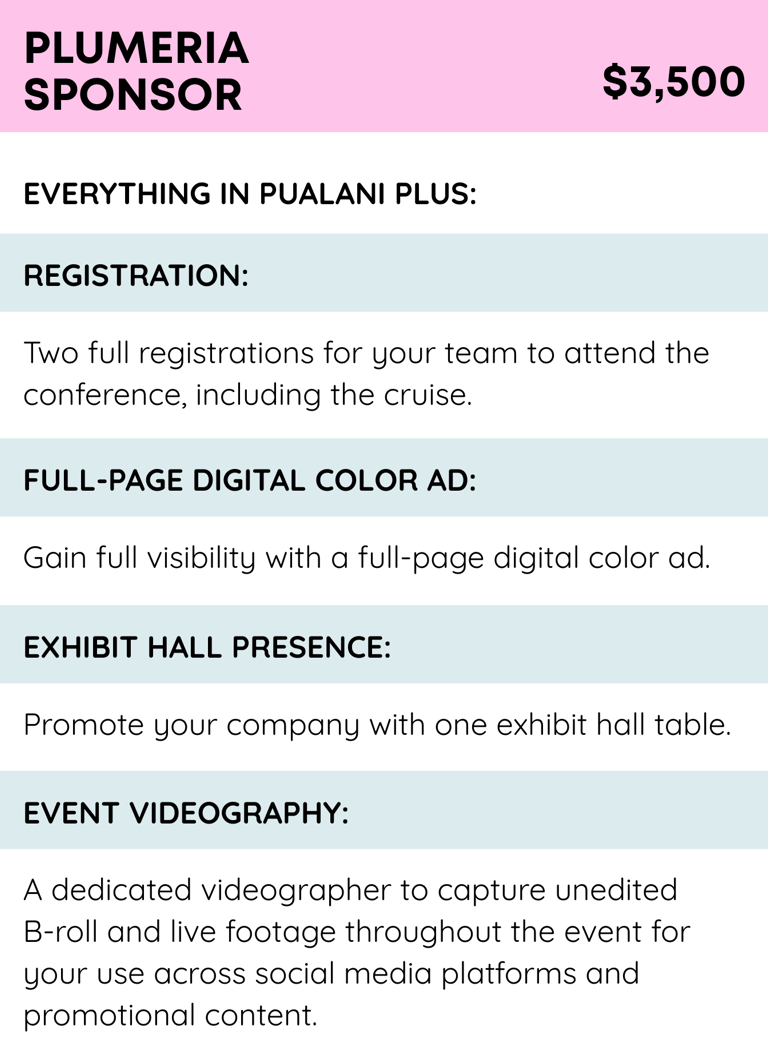 PLUMERIA SPONSOR

$3,500

EVERYTHING IN PUALANI PLUS:

REGISTRATION:

Two full registrations for your team to attend the conference, including the cruise.

FULL-PAGE DIGITAL COLOR AD:

Gain full visibility with a full-page digital color ad.

EXHIBIT HALL PRESENCE:

Promote your company with one exhibit hall table.

EVENT VIDEOGRAPHY:

A dedicated videographer to capture unedited B-roll and live footage throughout the event for your use across social media platforms and promotional content.